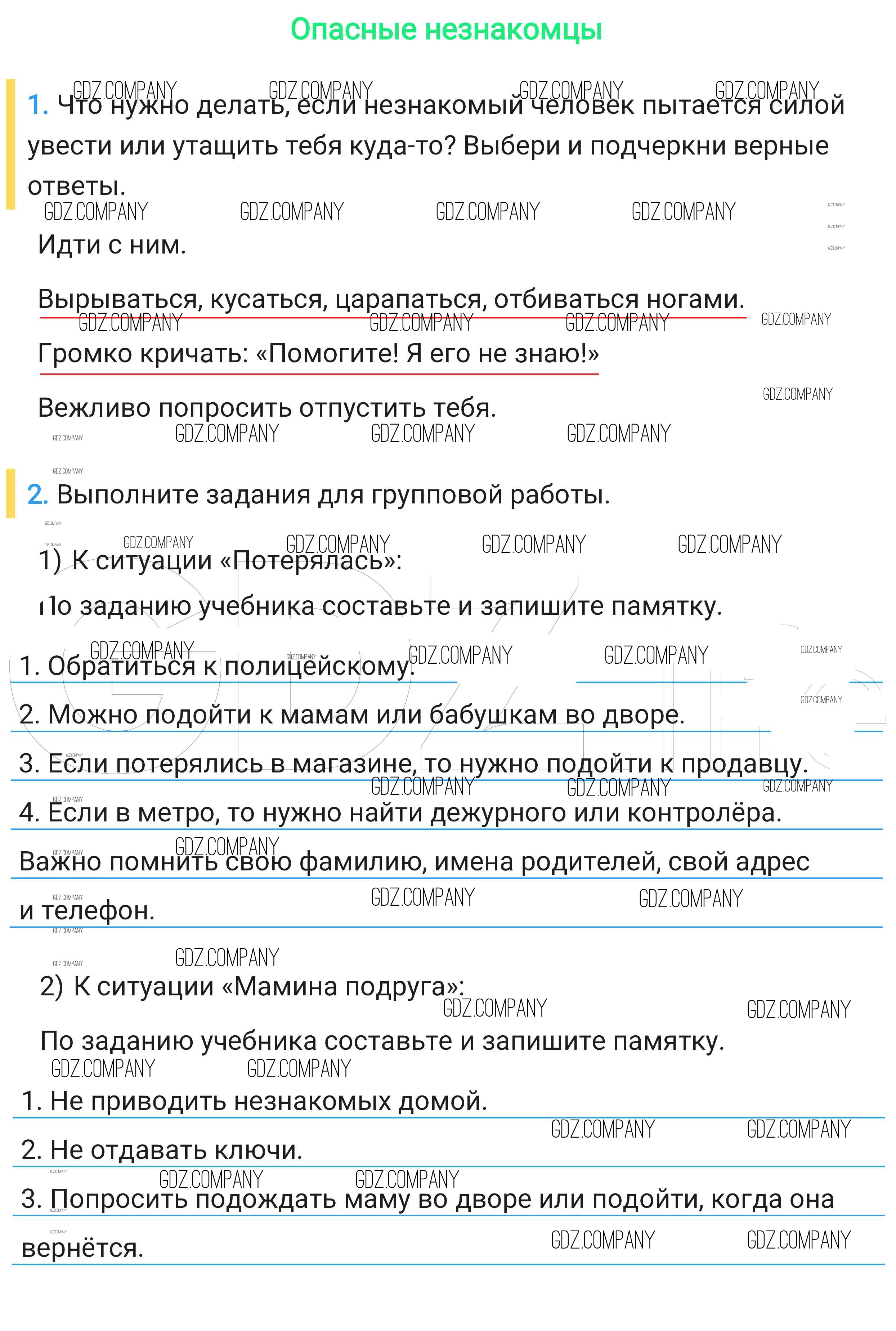 Опасные незнакомцы

1. Что нужно делать, если незнакомый человек пытается силой увести или утащить тебя куда-то? Выбери и подчеркни верные ответы.

Идти с ним.

Вырываться, кусаться, царапаться, отбиваться ногами.

Громко кричать: «Помогите! Я его не знаю!»

Вежливо попросить отпустить тебя.

2. Выполните задания для групповой работы.

1) К ситуации «Потерялась»:

По заданию учебника составьте и запишите памятку.

1. Обратиться к полицейскому.

2. Можно подойти к мамам или бабушкам во дворе.

3. Если потерялись в магазине, то нужно подойти к продавцу.

4. Если в метро, то нужно найти дежурного или контролёра.

Важно помнить свою фамилию, имена родителей, свой адрес и телефон.

2) К ситуации «Мамина подруга»:

По заданию учебника составьте и запишите памятку.

1. Не приводить незнакомых домой.

2. Не отдавать ключи.

3. Попросить подождать маму во дворе или подойти, когда она вернётся.

GDZ.COMPANY